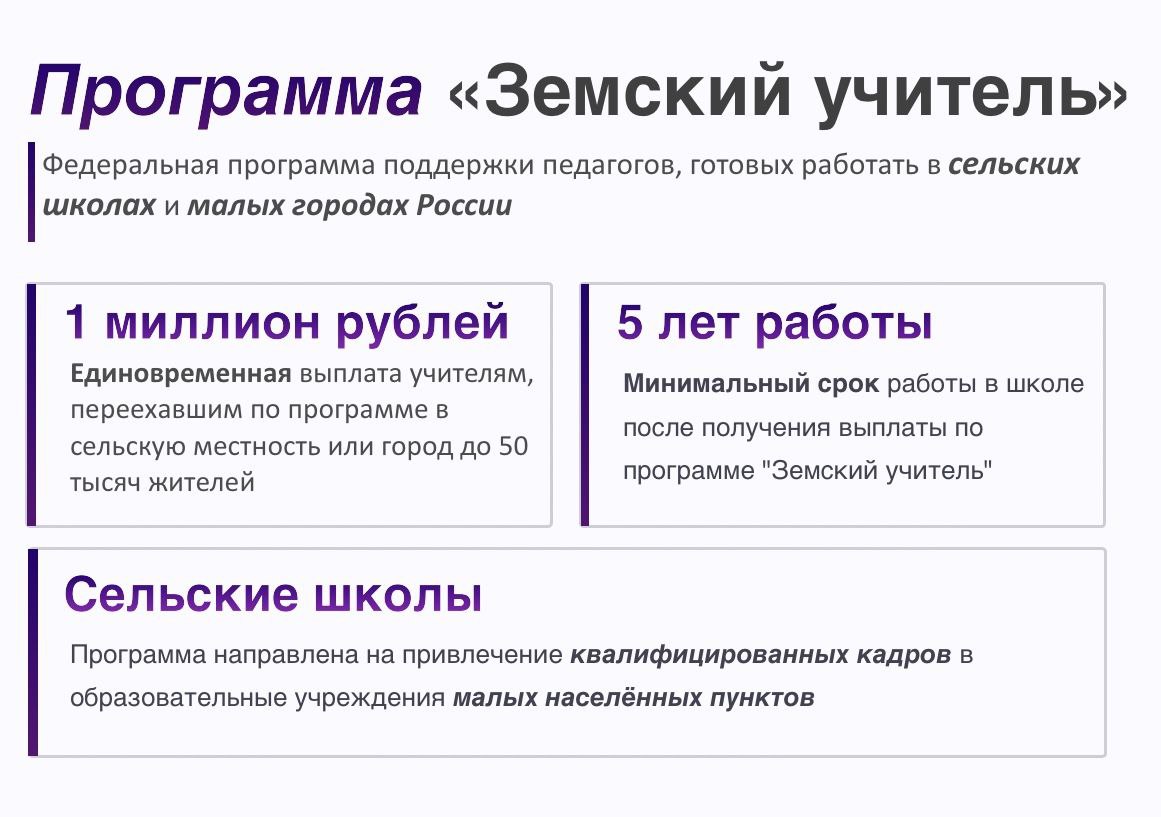 Программа «Земский учитель»

Федеральная программа поддержки педагогов, готовых работать в сельских школах и малых городах России

1 миллион рублей

Единовременная выплата учителям, переехавшим по программе в сельскую местность или город до 50 тысяч жителей

5 лет работы

Минимальный срок работы в школе после получения выплаты по программе "Земский учитель"

Сельские школы

Программа направлена на привлечение квалифицированных кадров в образовательные учреждения малых населённых пунктов